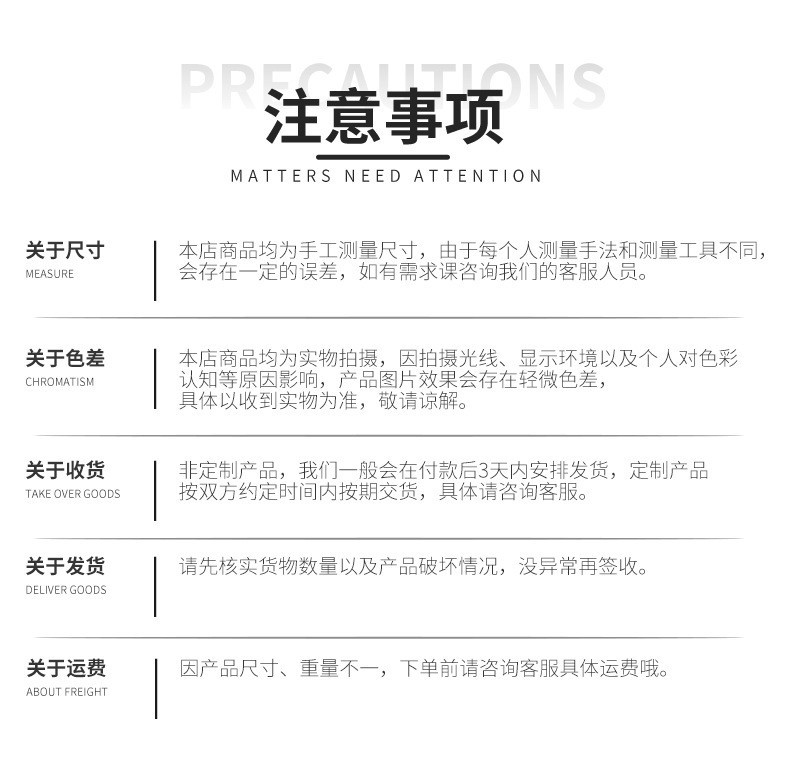 PRECAUTIONS

注意事项

MATTERS NEED ATTENTION

关于尺寸
MEASURE

本店商品均为手工测量尺寸，由于每个人测量手法和测量工具不同，会存在一定的误差，如有需求课咨询我们的客服人员。

关于色差
CHROMATISM

本店商品均为实物拍摄，因拍摄光线、显示环境以及个人对色彩认知等原因影响，产品图片效果会存在轻微色差，具体以收到实物为准，敬请谅解。

关于收货
TAKE OVER GOODS

非定制产品，我们一般会在付款后3天内安排发货，定制产品按双方约定时间内按期交货，具体请咨询客服。

关于发货
DELIVER GOODS

请先核实货物数量以及产品破坏情况，没异常再签收。

关于运费
ABOUT FREIGHT

因产品尺寸、重量不一，下单前请咨询客服具体运费哦。